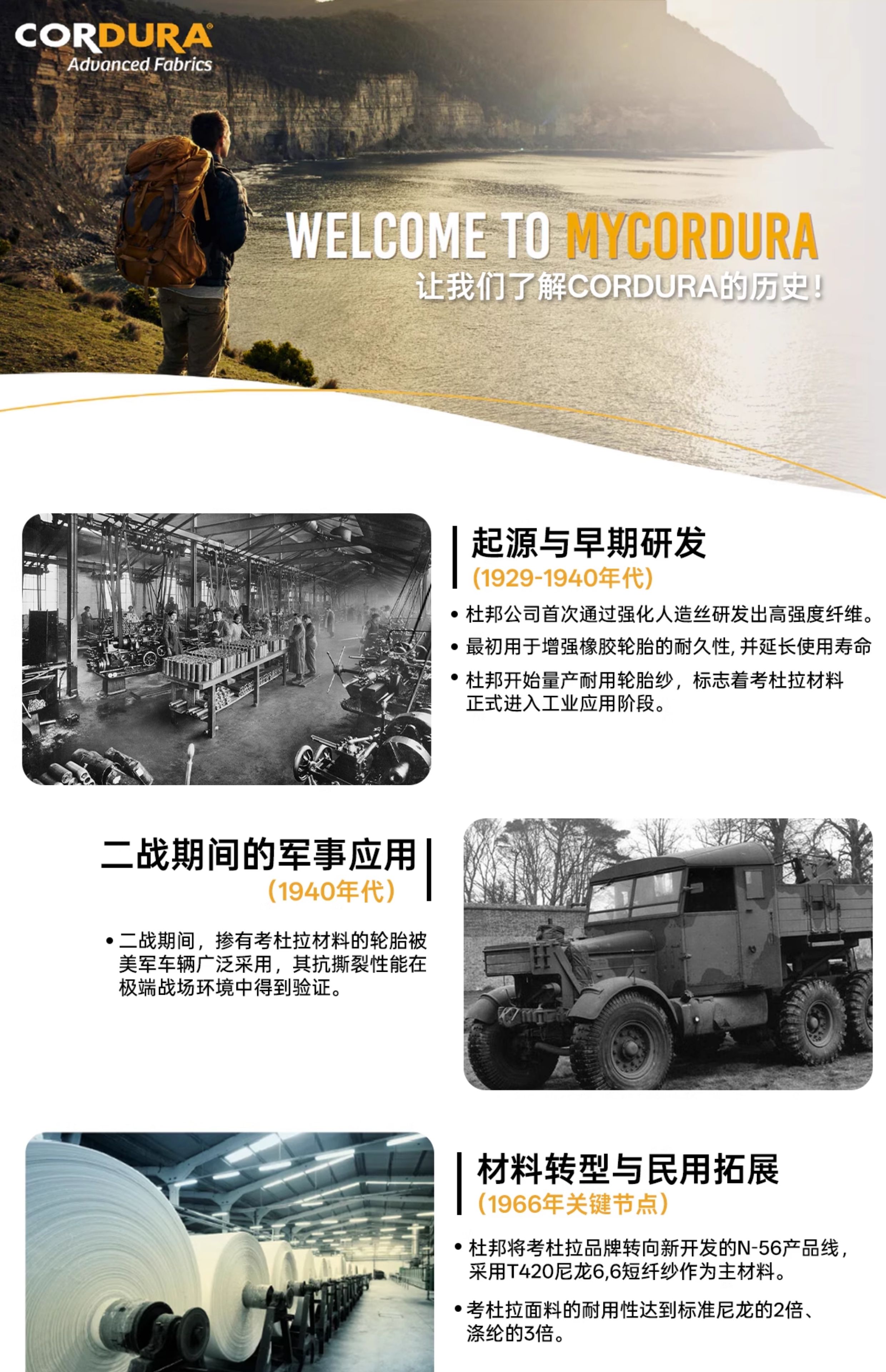 CORDURA®
Advanced Fabrics

WELCOME TO MYCORDURA
让我们了解CORDURA的历史!

起源与早期研发
(1929-1940年代)

• 杜邦公司首次通过强化人造丝研发出高强度纤维。
• 最初用于增强橡胶轮胎的耐久性,并延长使用寿命
• 杜邦开始量产耐用轮胎纱，标志着考杜拉材料正式进入工业应用阶段。

二战期间的军事应用
(1940年代)

• 二战期间，掺有考杜拉材料的轮胎被美军车辆广泛采用，其抗撕裂性能在极端战场环境中得到验证。

材料转型与民用拓展
(1966年关键节点)

• 杜邦将考杜拉品牌转向新开发的N-56产品线，采用T420尼龙6,6短纤纱作为主材料。
• 考杜拉面料的耐用性达到标准尼龙的2倍、涤纶的3倍。